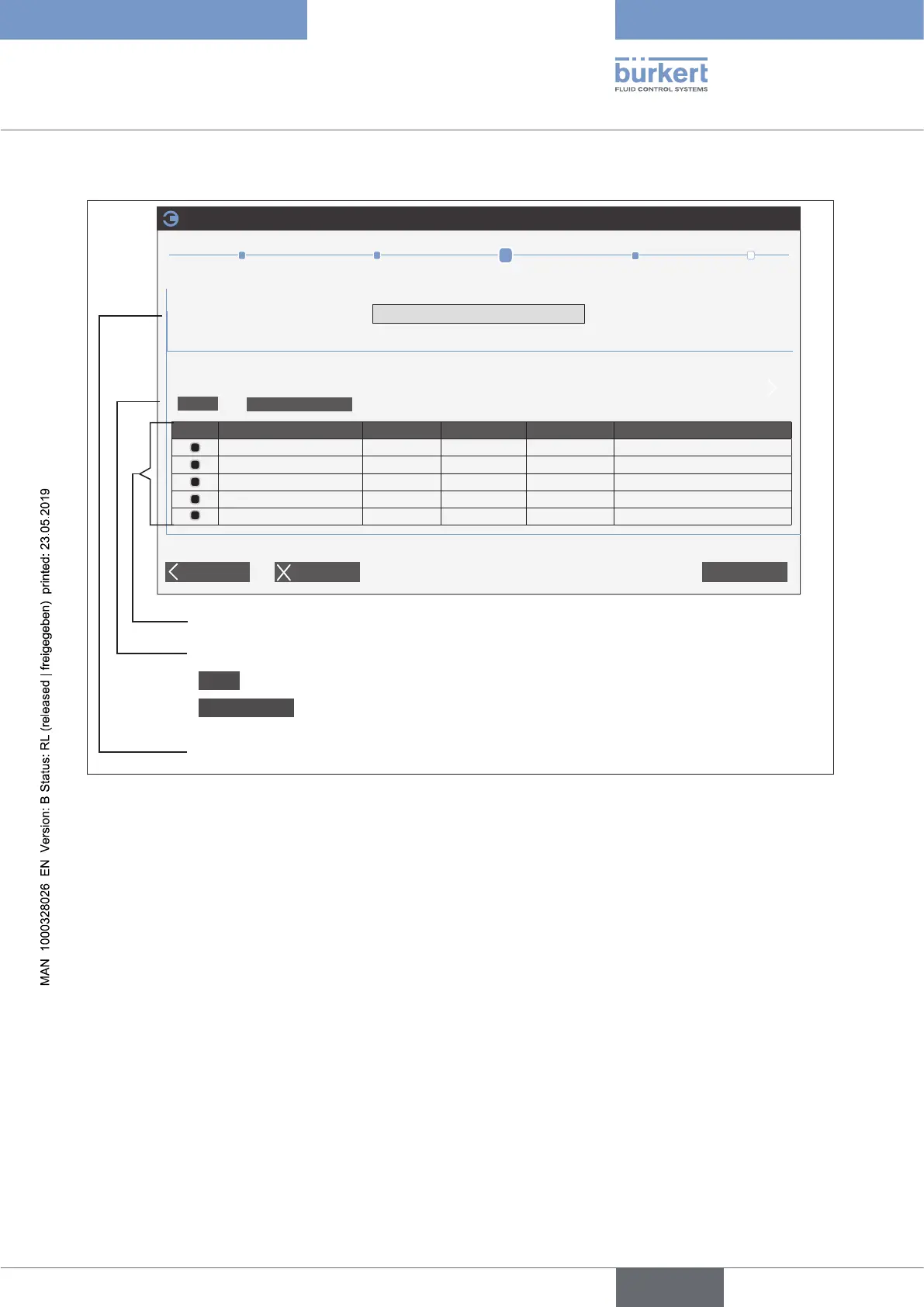 bürkert
FLUID CONTROL SYSTEMS

MAN 1000328026 EN Version: B Status: RL (released | freigegeben) printed: 23.05.2019